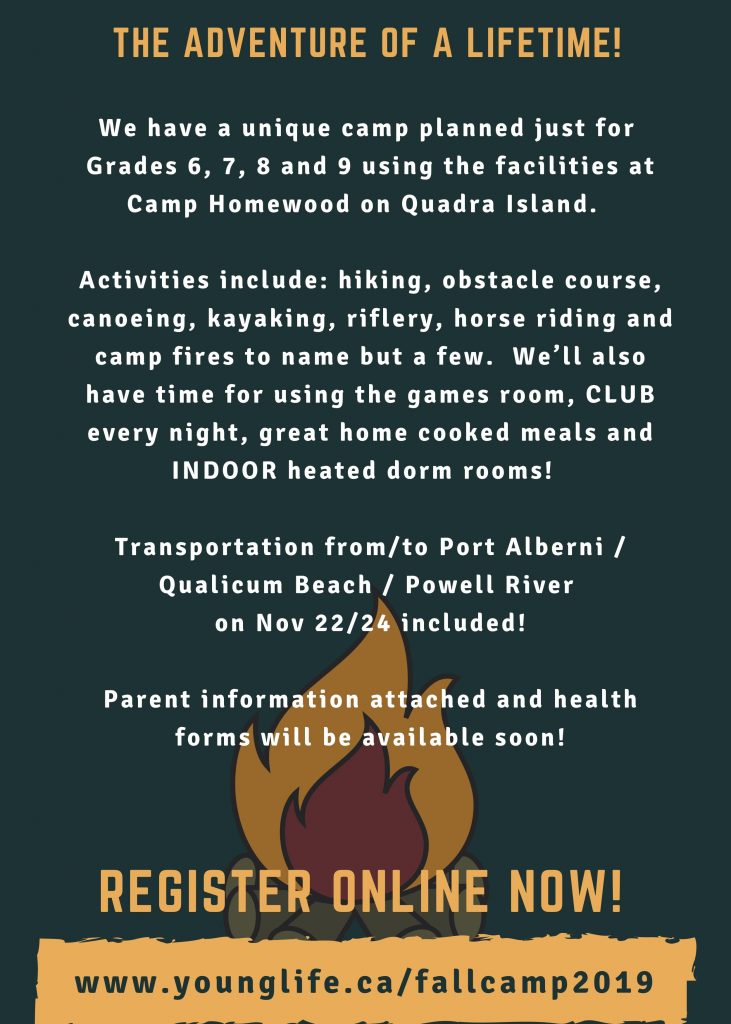 THE ADVENTURE OF A LIFETIME!

We have a unique camp planned just for Grades 6, 7, 8 and 9 using the facilities at Camp Homewood on Quadra Island.

Activities include: hiking, obstacle course, canoeing, kayaking, riflery, horse riding and camp fires to name but a few. We'll also have time for using the games room, CLUB every night, great home cooked meals and INDOOR heated dorm rooms!

Transportation from/to Port Alberni / Qualicum Beach / Powell River on Nov 22/24 included!

Parent information attached and health forms will be available soon!

REGISTER ONLINE NOW!

www.younglife.ca/fallcamp2019